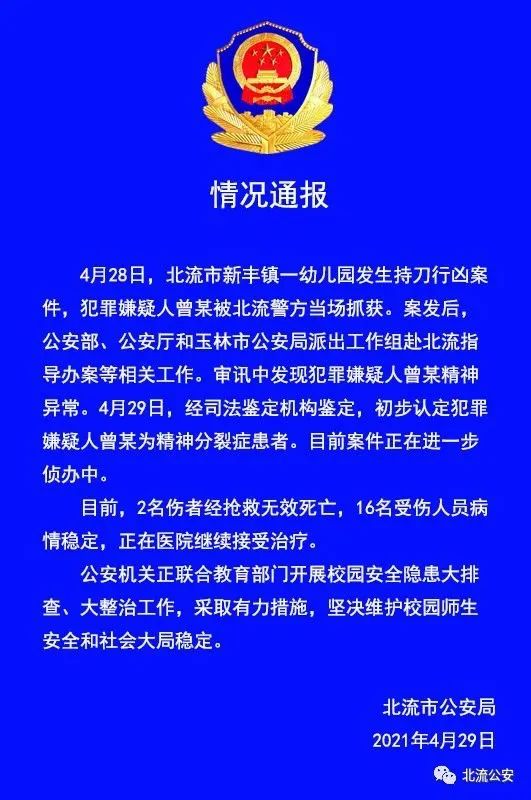 情况通报

4月28日，北流市新丰镇一幼儿园发生持刀行凶案件，犯罪嫌疑人曾某被北流警方当场抓获。案发后，公安部、公安厅和玉林市公安局派出工作组赴北流指导办案等相关工作。审讯中发现犯罪嫌疑人曾某精神异常。4月29日，经司法鉴定机构鉴定，初步认定犯罪嫌疑人曾某为精神分裂症患者。目前案件正在进一步侦办中。

目前，2名伤者经抢救无效死亡，16名受伤人员病情稳定，正在医院继续接受治疗。

公安机关正联合教育部门开展校园安全隐患大排查、大整治工作，采取有力措施，坚决维护校园师生安全和社会大局稳定。

北流市公安局
2021年4月29日

北流公安